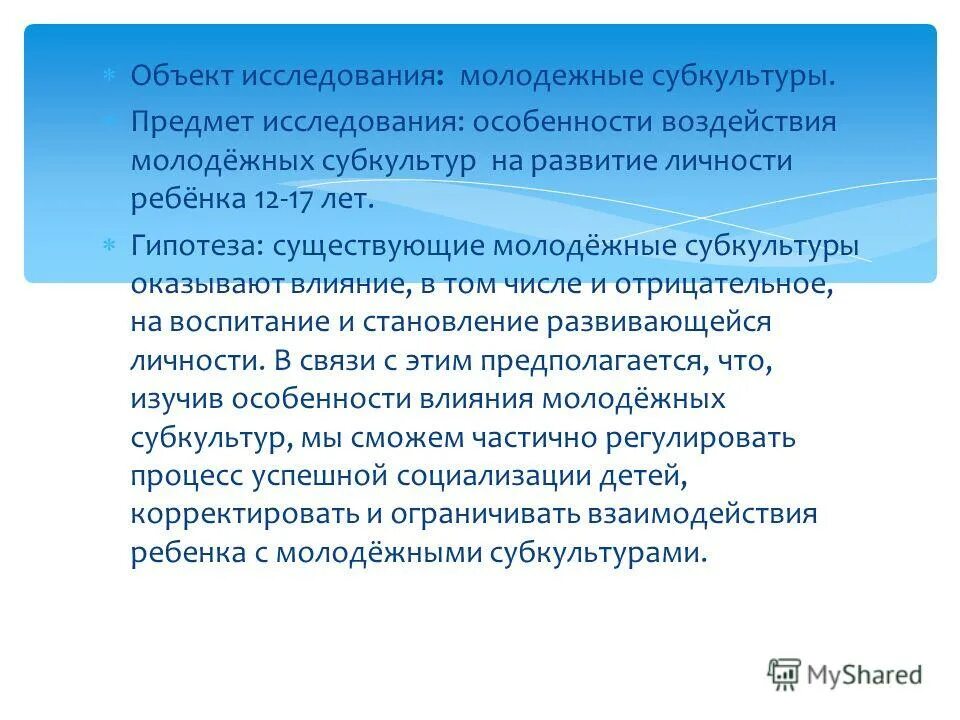 Объект исследования: молодежные субкультуры.

Предмет исследования: особенности воздействия молодёжных субкультур на развитие личности ребёнка 12-17 лет.

Гипотеза: существующие молодёжные субкультуры оказывают влияние, в том числе и отрицательное, на воспитание и становление развивающейся личности. В связи с этим предполагается, что, изучив особенности влияния молодёжных субкультур, мы сможем частично регулировать процесс успешной социализации детей, корректировать и ограничивать взаимодействия ребенка с молодёжными субкультурами.

MyShared